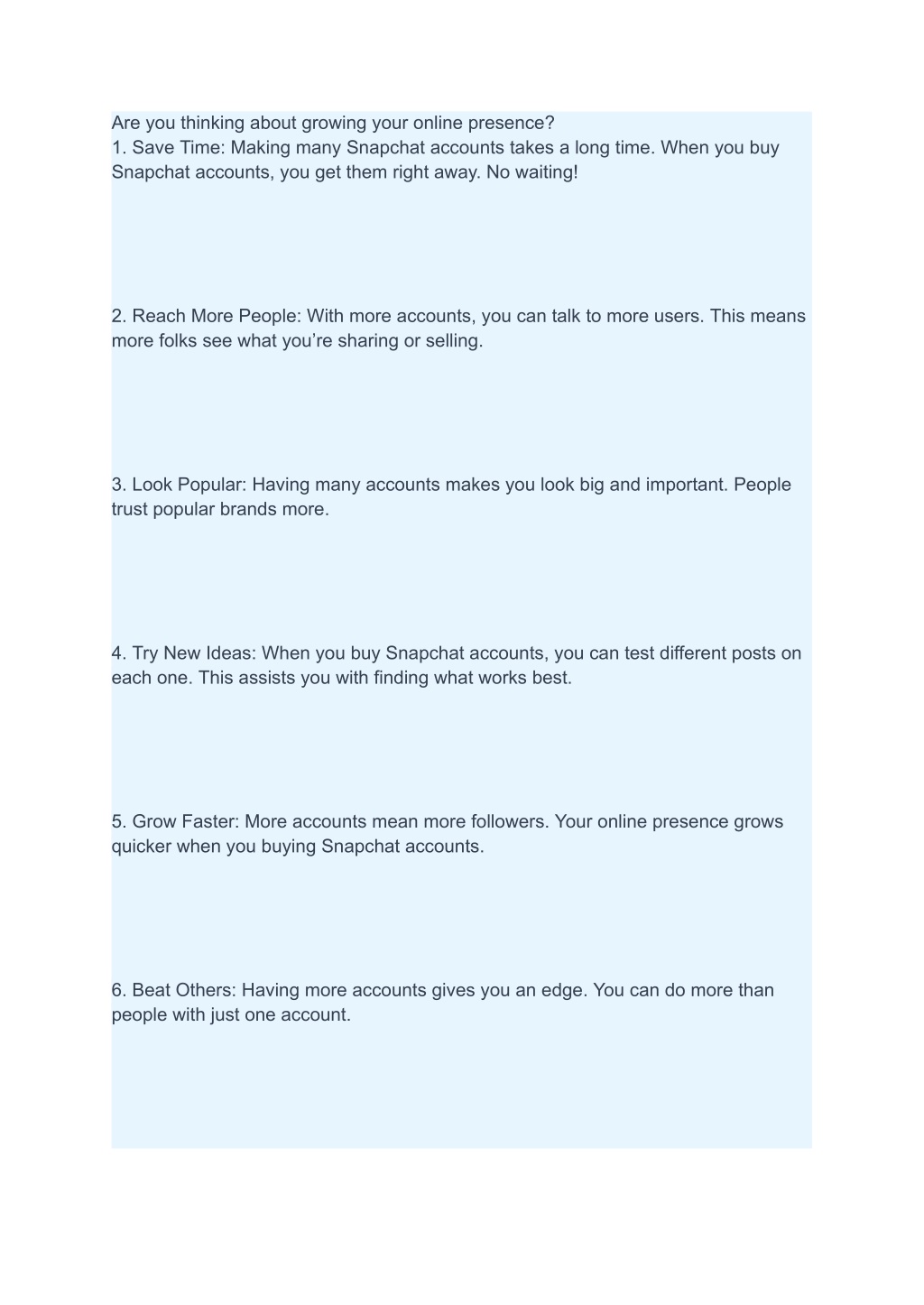 Are you thinking about growing your online presence?
1. Save Time: Making many Snapchat accounts takes a long time. When you buy Snapchat accounts, you get them right away. No waiting!

2. Reach More People: With more accounts, you can talk to more users. This means more folks see what you’re sharing or selling.

3. Look Popular: Having many accounts makes you look big and important. People trust popular brands more.

4. Try New Ideas: When you buy Snapchat accounts, you can test different posts on each one. This assists you with finding what works best.

5. Grow Faster: More accounts mean more followers. Your online presence grows quicker when you buying Snapchat accounts.

6. Beat Others: Having more accounts gives you an edge. You can do more than people with just one account.